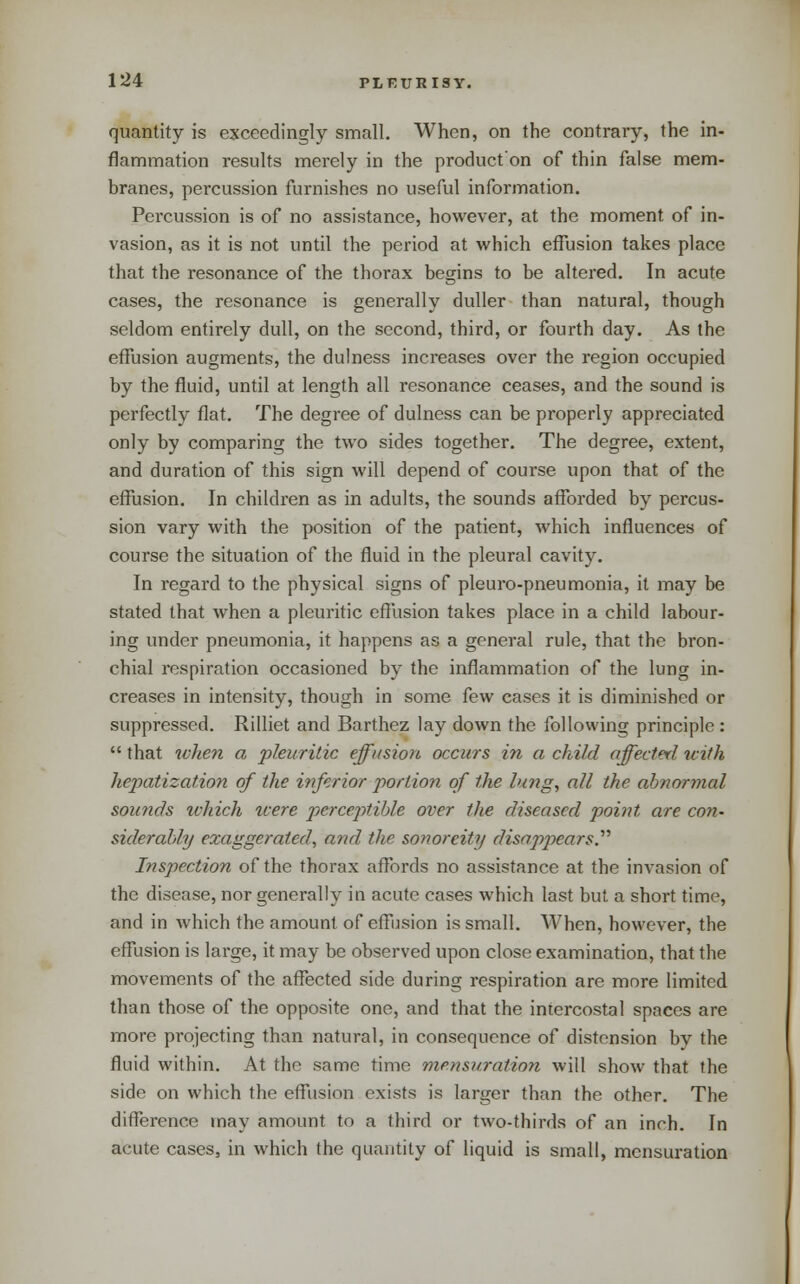 124 PLEURISY.

quantity is exceedingly small. When, on the contrary, the inflammation results merely in the product on of thin false membranes, percussion furnishes no useful information.

Percussion is of no assistance, however, at the moment of invasion, as it is not until the period at which effusion takes place that the resonance of the thorax begins to be altered. In acute cases, the resonance is generally duller than natural, though seldom entirely dull, on the second, third, or fourth day. As the effusion augments, the dulness increases over the region occupied by the fluid, until at length all resonance ceases, and the sound is perfectly flat. The degree of dulness can be properly appreciated only by comparing the two sides together. The degree, extent, and duration of this sign will depend of course upon that of the effusion. In children as in adults, the sounds afforded by percussion vary with the position of the patient, which influences of course the situation of the fluid in the pleural cavity.

In regard to the physical signs of pleuro-pneumonia, it may be stated that when a pleuritic effusion takes place in a child labouring under pneumonia, it happens as a general rule, that the bronchial respiration occasioned by the inflammation of the lung increases in intensity, though in some few cases it is diminished or suppressed. Rilliet and Barthez lay down the following principle: "that when a pleuritic effusion occurs in a child affected with hepatization of the inferior portion of the lung, all the abnormal sounds which were perceptible over the diseased point are considerably exaggerated, and the sonoreity disappears."

Inspection of the thorax affords no assistance at the invasion of the disease, nor generally in acute cases which last but a short time, and in which the amount of effusion is small. When, however, the effusion is large, it may be observed upon close examination, that the movements of the affected side during respiration are more limited than those of the opposite one, and that the intercostal spaces are more projecting than natural, in consequence of distension by the fluid within. At the same time mensuration will show that the side on which the effusion exists is larger than the other. The difference may amount to a third or two-thirds of an inch. In acute cases, in which the quantity of liquid is small, mensuration